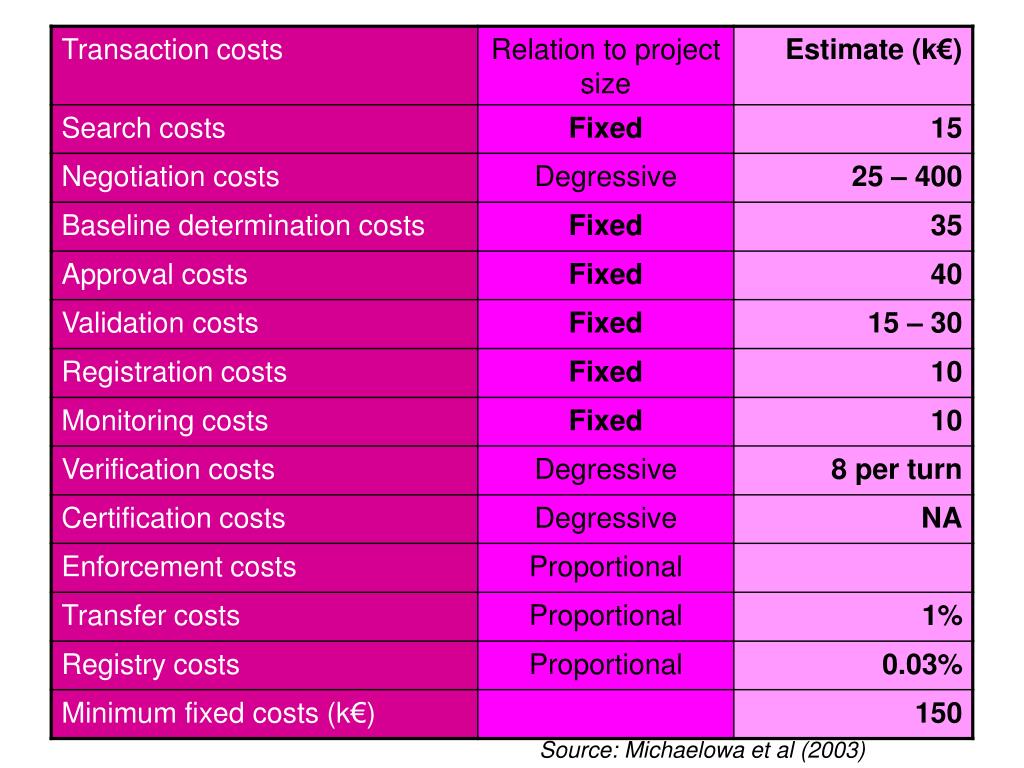 | Transaction costs | Relation to project size | Estimate (k€) |
|---|---|---|
| Search costs | Fixed | 15 |
| Negotiation costs | Degressive | 25 – 400 |
| Baseline determination costs | Fixed | 35 |
| Approval costs | Fixed | 40 |
| Validation costs | Fixed | 15 – 30 |
| Registration costs | Fixed | 10 |
| Monitoring costs | Fixed | 10 |
| Verification costs | Degressive | 8 per turn |
| Certification costs | Degressive | NA |
| Enforcement costs | Proportional | |
| Transfer costs | Proportional | 1% |
| Registry costs | Proportional | 0.03% |
| Minimum fixed costs (k€) | | 150 |

Source: Michaelowa et al (2003)